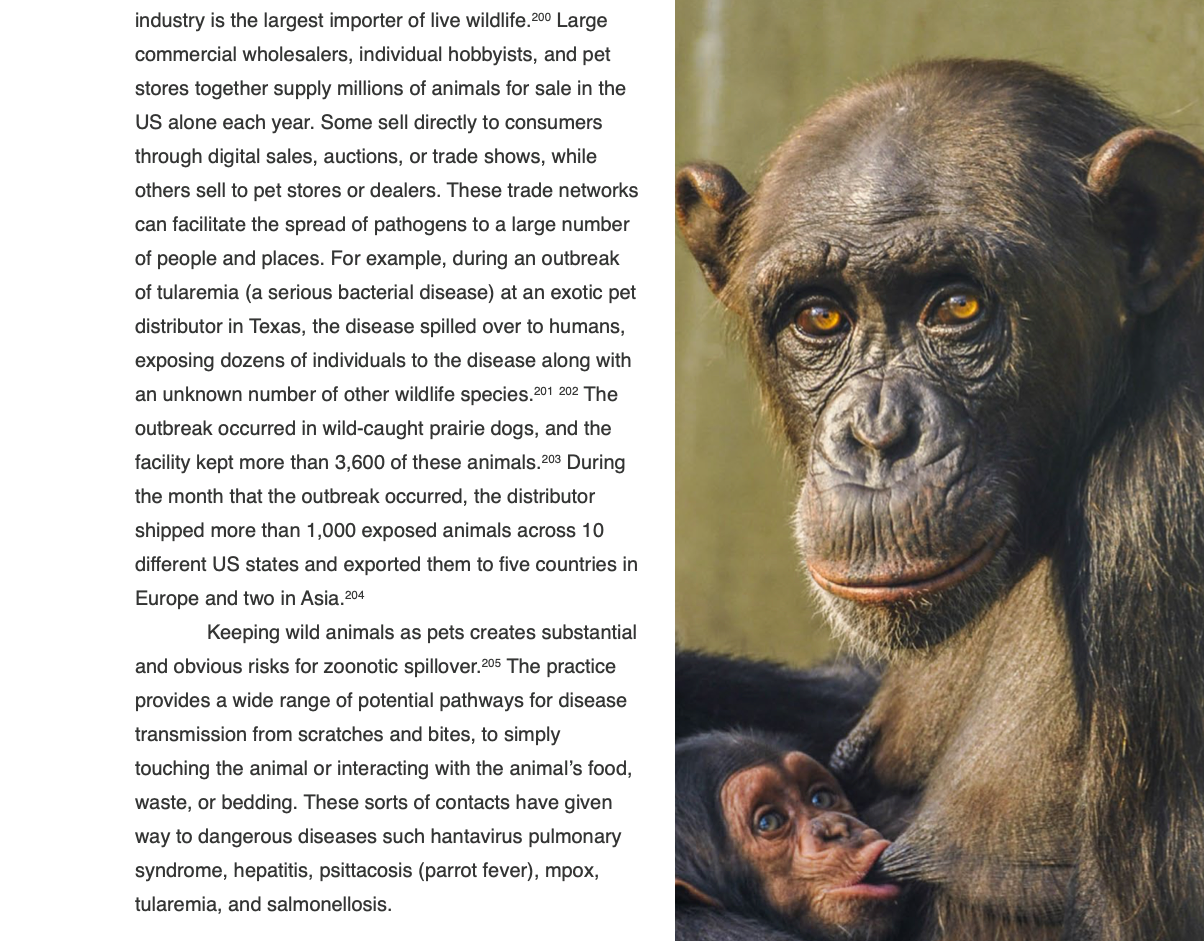 industry is the largest importer of live wildlife.$^{200}$ Large commercial wholesalers, individual hobbyists, and pet stores together supply millions of animals for sale in the US alone each year. Some sell directly to consumers through digital sales, auctions, or trade shows, while others sell to pet stores or dealers. These trade networks can facilitate the spread of pathogens to a large number of people and places. For example, during an outbreak of tularemia (a serious bacterial disease) at an exotic pet distributor in Texas, the disease spilled over to humans, exposing dozens of individuals to the disease along with an unknown number of other wildlife species.$^{201}$ $^{202}$ The outbreak occurred in wild-caught prairie dogs, and the facility kept more than 3,600 of these animals.$^{203}$ During the month that the outbreak occurred, the distributor shipped more than 1,000 exposed animals across 10 different US states and exported them to five countries in Europe and two in Asia.$^{204}$

Keeping wild animals as pets creates substantial and obvious risks for zoonotic spillover.$^{205}$ The practice provides a wide range of potential pathways for disease transmission from scratches and bites, to simply touching the animal or interacting with the animal's food, waste, or bedding. These sorts of contacts have given way to dangerous diseases such hantavirus pulmonary syndrome, hepatitis, psittacosis (parrot fever), mpox, tularemia, and salmonellosis.